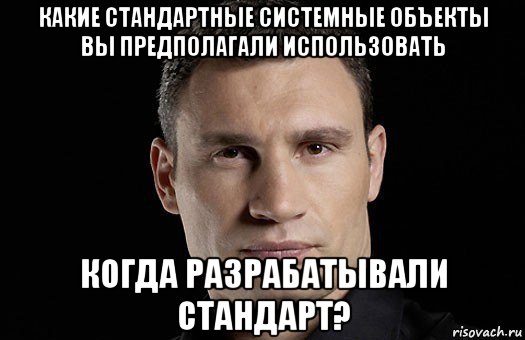 КАКИЕ СТАНДАРТНЫЕ СИСТЕМНЫЕ ОБЪЕКТЫ ВЫ ПРЕДПОЛАГАЛИ ИСПОЛЬЗОВАТЬ

КОГДА РАЗРАБАТЫВАЛИ СТАНДАРТ?

risovach.ru